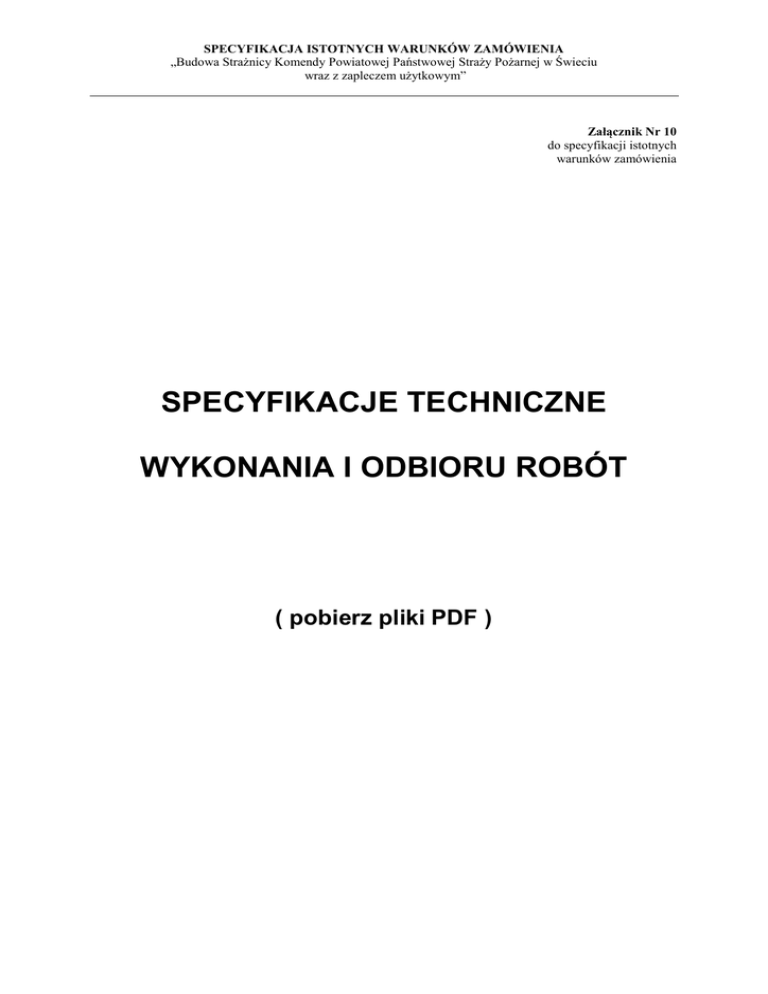 SPECYFIKACJA ISTOTNYCH WARUNKÓW ZAMÓWIENIA
„Budowa Strażnicy Komendy Powiatowej Państwowej Straży Pożarnej w Świeciu
wraz z zapleczem użytkowym"

Załącznik Nr 10
do specyfikacji istotnych
warunków zamówienia

SPECYFIKACJE TECHNICZNE

WYKONANIA I ODBIORU ROBÓT

( pobierz pliki PDF )